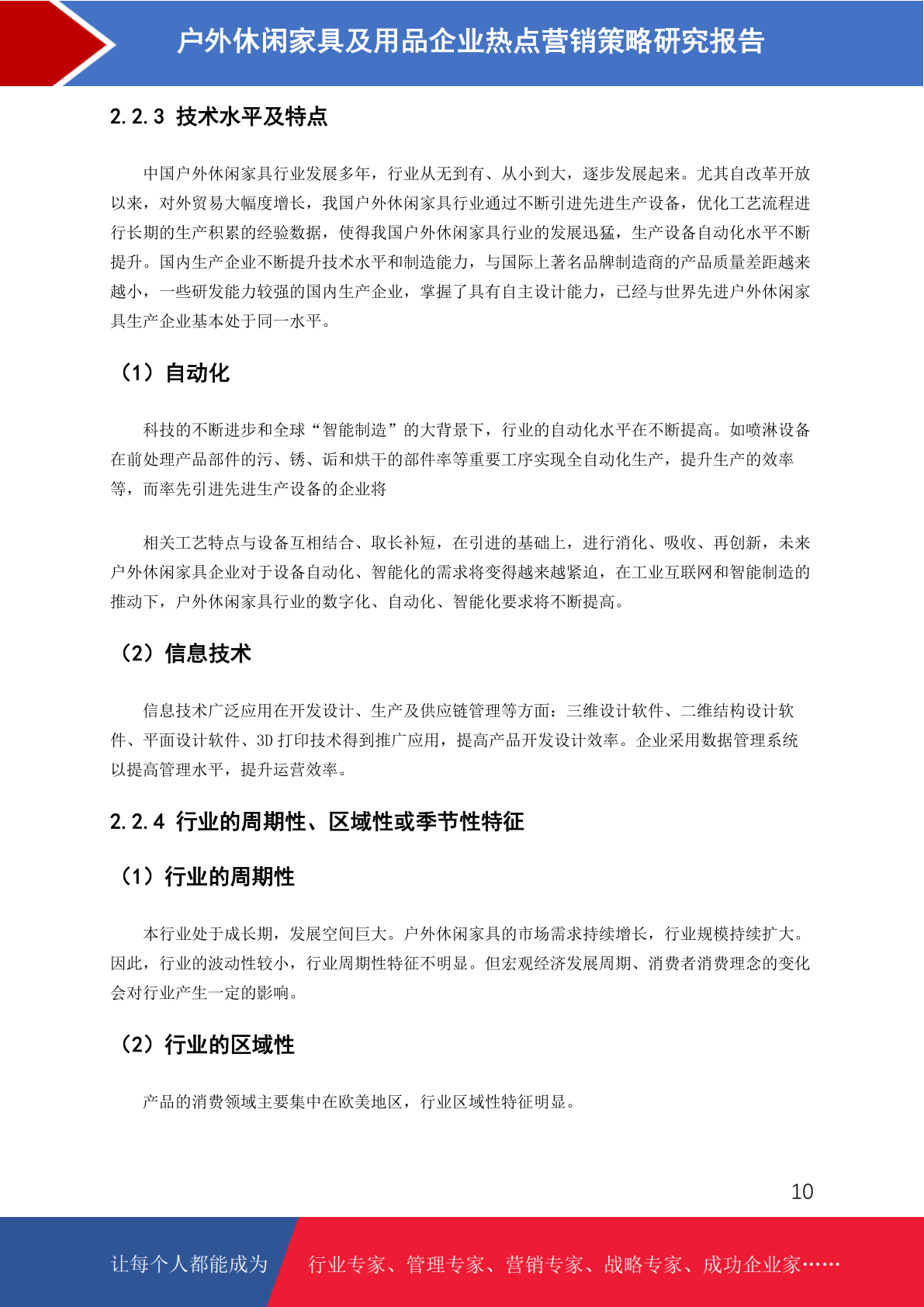 户外休闲家具及用品企业热点营销策略研究报告

2.2.3 技术水平及特点

中国户外休闲家具行业发展多年，行业从无到有、从小到大，逐步发展起来。尤其自改革开放以来，对外贸易大幅度增长，我国户外休闲家具行业通过不断引进先进生产设备，优化工艺流程进行长期的生产积累的经验数据，使得我国户外休闲家具行业的发展迅猛，生产设备自动化水平不断提升。国内生产企业不断提升技术水平和制造能力，与国际上著名品牌制造商的产品质量差距越来越小，一些研发能力较强的国内生产企业，掌握了具有自主设计能力，已经与世界先进户外休闲家具生产企业基本处于同一水平。

（1）自动化

科技的不断进步和全球“智能制造”的大背景下，行业的自动化水平在不断提高。如喷淋设备在前处理产品部件的污、锈、诟和烘干的部件率等重要工序实现全自动化生产，提升生产的效率等，而率先引进先进生产设备的企业将

相关工艺特点与设备互相结合、取长补短，在引进的基础上，进行消化、吸收、再创新，未来户外休闲家具企业对于设备自动化、智能化的需求将变得越来越紧迫，在工业互联网和智能制造的推动下，户外休闲家具行业的数字化、自动化、智能化要求将不断提高。

（2）信息技术

信息技术广泛应用在开发设计、生产及供应链管理等方面：三维设计软件、二维结构设计软件、平面设计软件、3D 打印技术得到推广应用，提高产品开发设计效率。企业采用数据管理系统以提高管理水平，提升运营效率。

2.2.4 行业的周期性、区域性或季节性特征

（1）行业的周期性

本行业处于成长期，发展空间巨大。户外休闲家具的市场需求持续增长，行业规模持续扩大。因此，行业的波动性较小，行业周期性特征不明显。但宏观经济发展周期、消费者消费理念的变化会对行业产生一定的影响。

（2）行业的区域性

产品的消费领域主要集中在欧美地区，行业区域性特征明显。

10

让每个人都能成为 行业专家、管理专家、营销专家、战略专家、成功企业家……